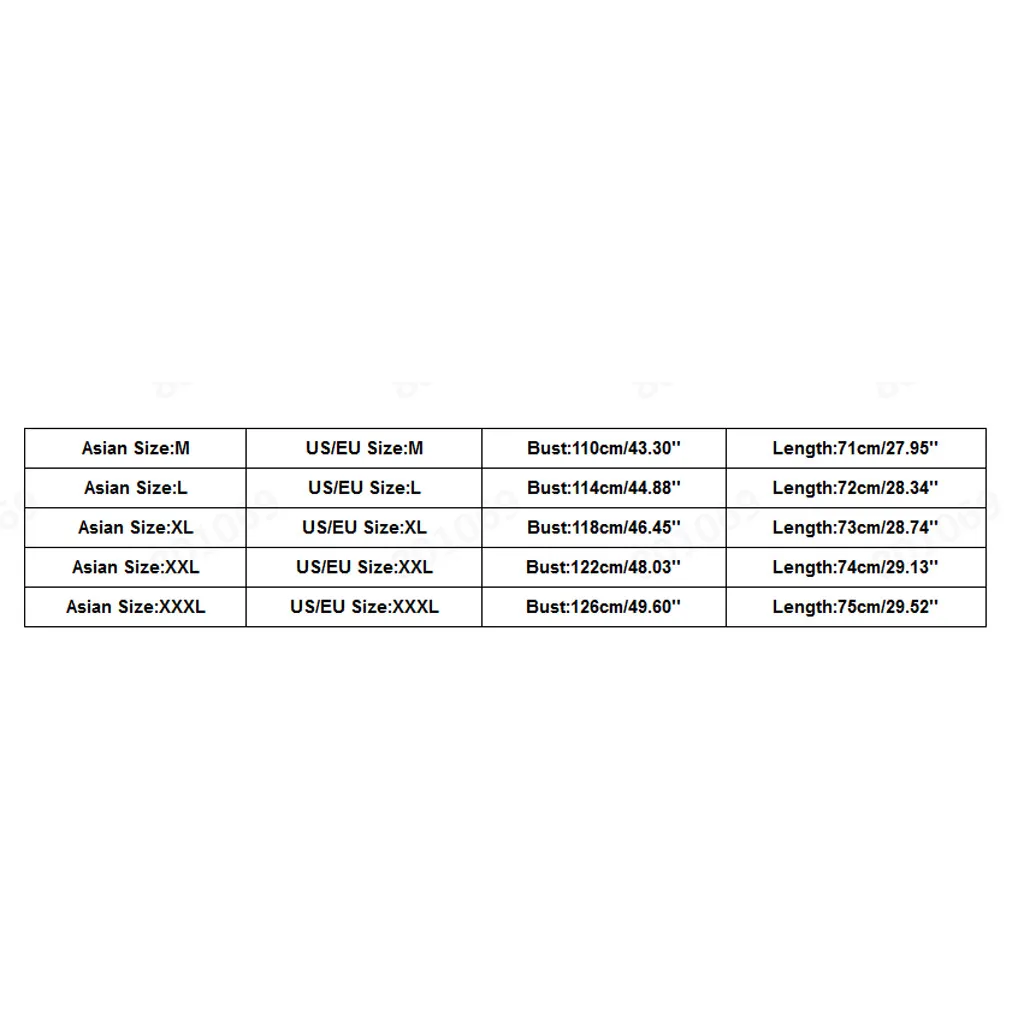 | Asian Size:M | US/EU Size:M | Bust:110cm/43.30'' | Length:71cm/27.95'' |
|---|---|---|---|
| Asian Size:L | US/EU Size:L | Bust:114cm/44.88'' | Length:72cm/28.34'' |
| Asian Size:XL | US/EU Size:XL | Bust:118cm/46.45'' | Length:73cm/28.74'' |
| Asian Size:XXL | US/EU Size:XXL | Bust:122cm/48.03'' | Length:74cm/29.13'' |
| Asian Size:XXXL | US/EU Size:XXXL | Bust:126cm/49.60'' | Length:75cm/29.52'' |